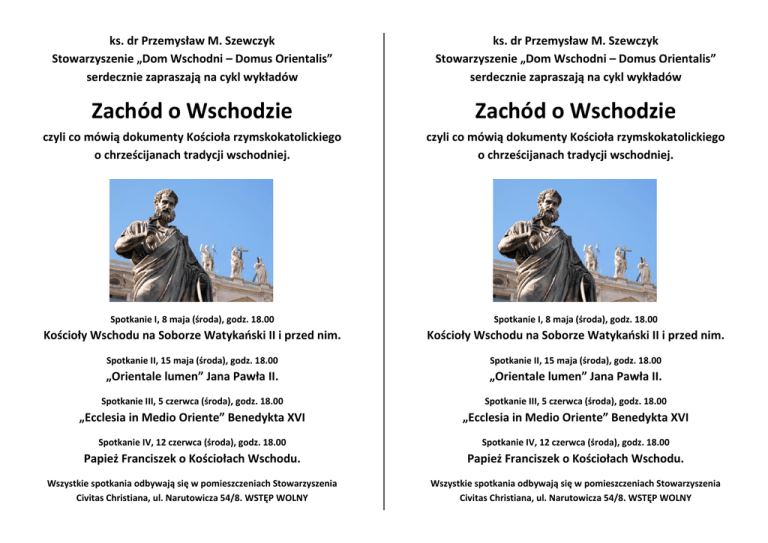 ks. dr Przemysław M. Szewczyk
Stowarzyszenie „Dom Wschodni – Domus Orientalis"
serdecznie zapraszają na cykl wykładów

Zachód o Wschodzie

czyli co mówią dokumenty Kościoła rzymskokatolickiego
o chrześcijanach tradycji wschodniej.

Spotkanie I, 8 maja (środa), godz. 18.00
Kościoły Wschodu na Soborze Watykański II i przed nim.

Spotkanie II, 15 maja (środa), godz. 18.00
„Orientale lumen" Jana Pawła II.

Spotkanie III, 5 czerwca (środa), godz. 18.00
„Ecclesia in Medio Oriente" Benedykta XVI

Spotkanie IV, 12 czerwca (środa), godz. 18.00
Papież Franciszek o Kościołach Wschodu.

Wszystkie spotkania odbywają się w pomieszczeniach Stowarzyszenia
Civitas Christiana, ul. Narutowicza 54/8. WSTĘP WOLNY

ks. dr Przemysław M. Szewczyk
Stowarzyszenie „Dom Wschodni – Domus Orientalis"
serdecznie zapraszają na cykl wykładów

Zachód o Wschodzie

czyli co mówią dokumenty Kościoła rzymskokatolickiego
o chrześcijanach tradycji wschodniej.

Spotkanie I, 8 maja (środa), godz. 18.00
Kościoły Wschodu na Soborze Watykański II i przed nim.

Spotkanie II, 15 maja (środa), godz. 18.00
„Orientale lumen" Jana Pawła II.

Spotkanie III, 5 czerwca (środa), godz. 18.00
„Ecclesia in Medio Oriente" Benedykta XVI

Spotkanie IV, 12 czerwca (środa), godz. 18.00
Papież Franciszek o Kościołach Wschodu.

Wszystkie spotkania odbywają się w pomieszczeniach Stowarzyszenia
Civitas Christiana, ul. Narutowicza 54/8. WSTĘP WOLNY